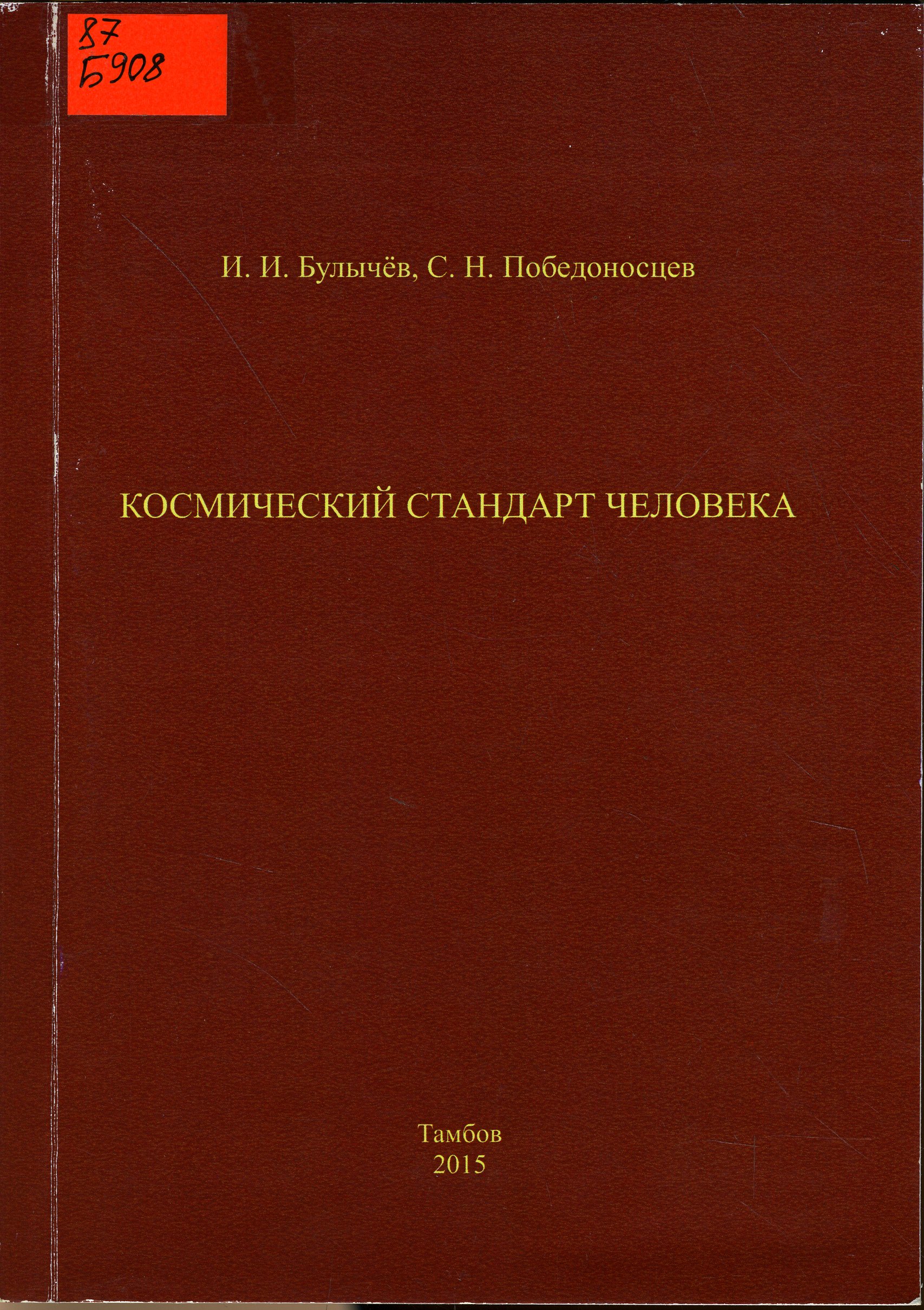 87
Б908

И. И. Булычёв, С. Н. Победоносцев

КОСМИЧЕСКИЙ СТАНДАРТ ЧЕЛОВЕКА

Тамбов
2015